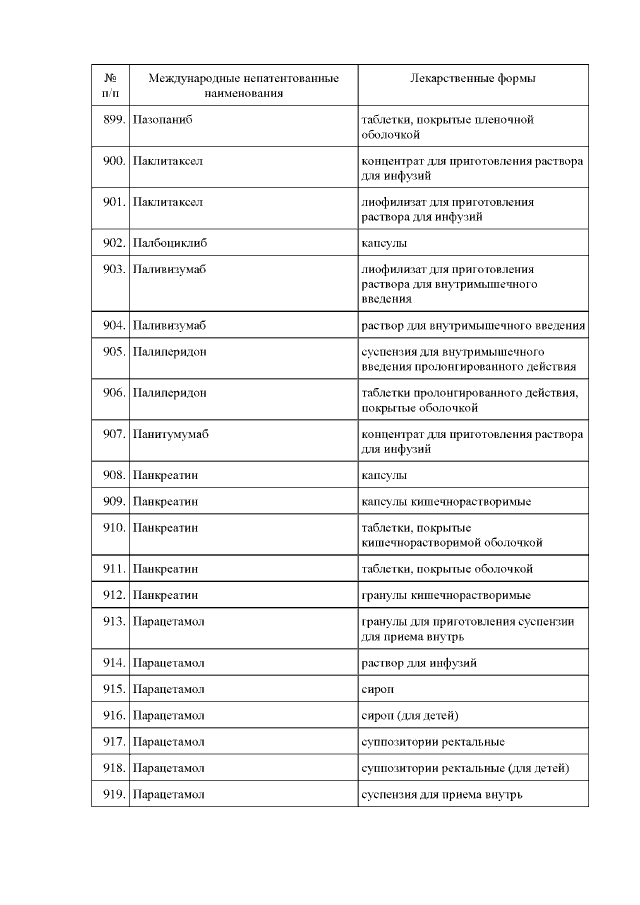 | № п/п | Международные непатентованные наименования | Лекарственные формы |
|---|---|---|
| 899. | Пазопаниб | таблетки, покрытые пленочной оболочкой |
| 900. | Паклитаксел | концентрат для приготовления раствора для инфузий |
| 901. | Паклитаксел | лиофилизат для приготовления раствора для инфузий |
| 902. | Палбоциклиб | капсулы |
| 903. | Паливизумаб | лиофилизат для приготовления раствора для внутримышечного введения |
| 904. | Паливизумаб | раствор для внутримышечного введения |
| 905. | Палиперидон | суспензия для внутримышечного введения пролонгированного действия |
| 906. | Палиперидон | таблетки пролонгированного действия, покрытые оболочкой |
| 907. | Панитумумаб | концентрат для приготовления раствора для инфузий |
| 908. | Панкреатин | капсулы |
| 909. | Панкреатин | капсулы кишечнорастворимые |
| 910. | Панкреатин | таблетки, покрытые кишечнорастворимой оболочкой |
| 911. | Панкреатин | таблетки, покрытые оболочкой |
| 912. | Панкреатин | гранулы кишечнорастворимые |
| 913. | Парацетамол | гранулы для приготовления суспензии для приема внутрь |
| 914. | Парацетамол | раствор для инфузий |
| 915. | Парацетамол | сироп |
| 916. | Парацетамол | сироп (для детей) |
| 917. | Парацетамол | суппозитории ректальные |
| 918. | Парацетамол | суппозитории ректальные (для детей) |
| 919. | Парацетамол | суспензия для приема внутрь |